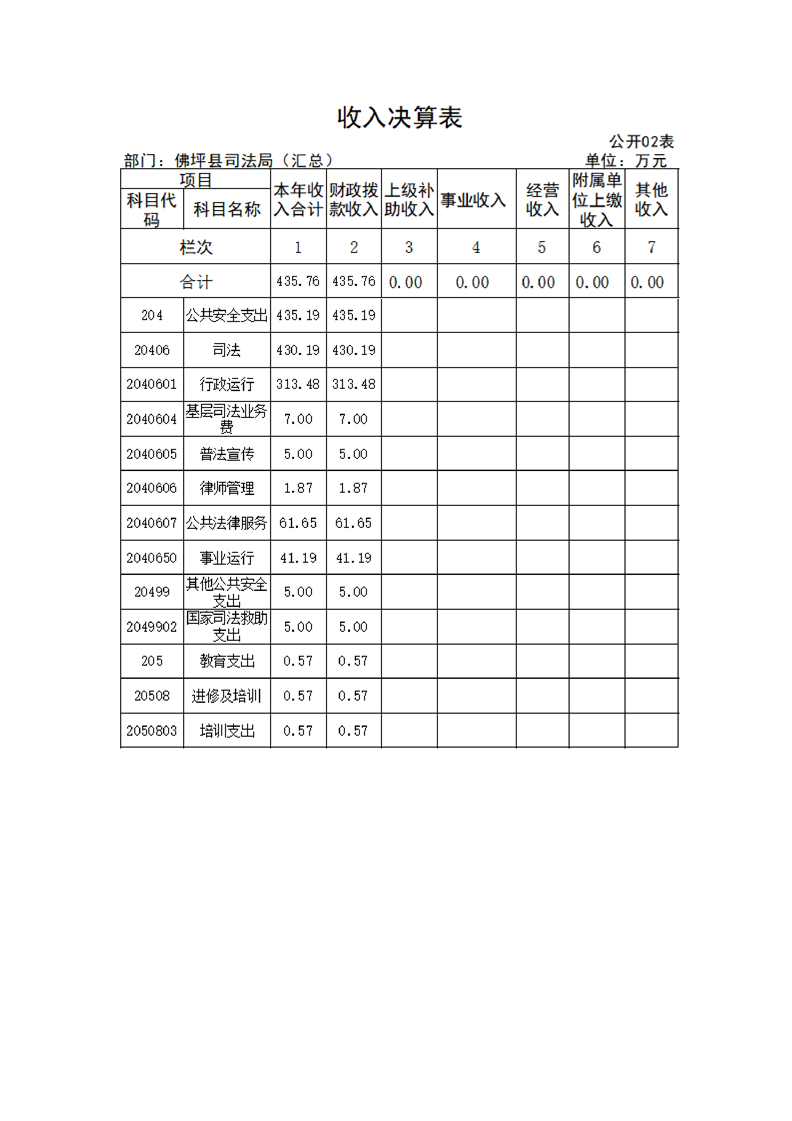 收入决算表

公开02表

部门：佛坪县司法局（汇总）

单位：万元

| 项目 | | 本年收入合计 | 财政拨款收入 | 上级补助收入 | 事业收入 | 经营收入 | 附属单位上缴收入 | 其他收入 |
|---|---|---|---|---|---|---|---|---|
| 科目代码 | 科目名称 | | | | | | | |
| 栏次 | | 1 | 2 | 3 | 4 | 5 | 6 | 7 |
| 合计 | | 435.76 | 435.76 | 0.00 | 0.00 | 0.00 | 0.00 | 0.00 |
| 204 | 公共安全支出 | 435.19 | 435.19 | | | | | |
| 20406 | 司法 | 430.19 | 430.19 | | | | | |
| 2040601 | 行政运行 | 313.48 | 313.48 | | | | | |
| 2040604 | 基层司法业务费 | 7.00 | 7.00 | | | | | |
| 2040605 | 普法宣传 | 5.00 | 5.00 | | | | | |
| 2040606 | 律师管理 | 1.87 | 1.87 | | | | | |
| 2040607 | 公共法律服务 | 61.65 | 61.65 | | | | | |
| 2040650 | 事业运行 | 41.19 | 41.19 | | | | | |
| 20499 | 其他公共安全支出 | 5.00 | 5.00 | | | | | |
| 2049902 | 国家司法救助支出 | 5.00 | 5.00 | | | | | |
| 205 | 教育支出 | 0.57 | 0.57 | | | | | |
| 20508 | 进修及培训 | 0.57 | 0.57 | | | | | |
| 2050803 | 培训支出 | 0.57 | 0.57 | | | | | |